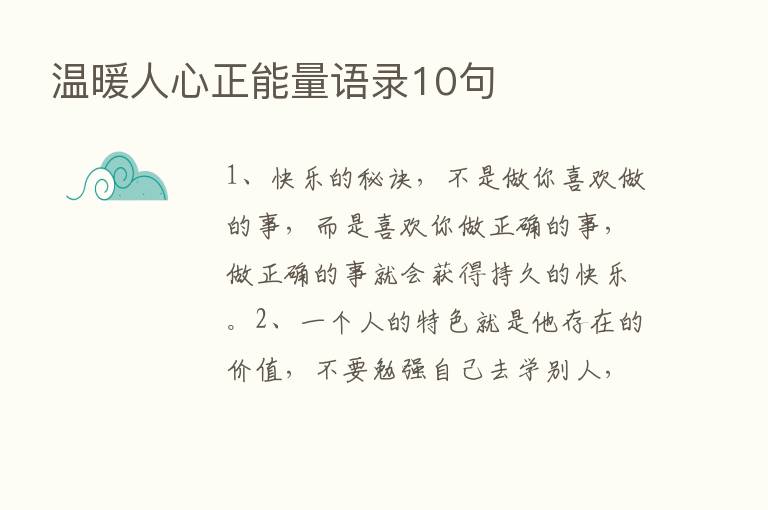 温暖人心正能量语录10句

1、快乐的秘诀，不是做你喜欢做的事，而是喜欢你做正确的事，做正确的事就会获得持久的快乐。2、一个人的特色就是他存在的价值，不要勉强自己去学别人，